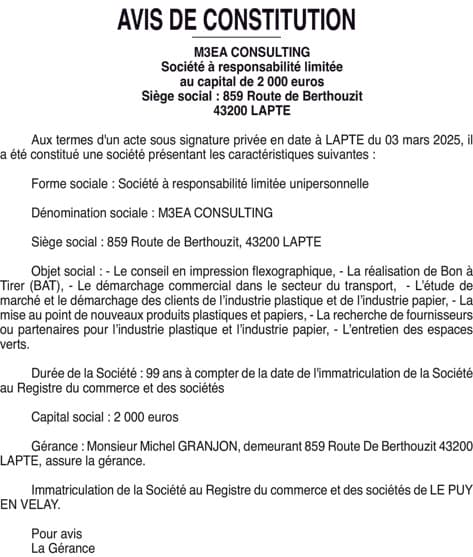 AVIS DE CONSTITUTION

M3EA CONSULTING
Société à responsabilité limitée
au capital de 2 000 euros
Siège social : 859 Route de Berthouzit
43200 LAPTE

Aux termes d'un acte sous signature privée en date à LAPTE du 03 mars 2025, il a été constitué une société présentant les caractéristiques suivantes :

Forme sociale : Société à responsabilité limitée unipersonnelle

Dénomination sociale : M3EA CONSULTING

Siège social : 859 Route de Berthouzit, 43200 LAPTE

Objet social : - Le conseil en impression flexographique, - La réalisation de Bon à Tirer (BAT), - Le démarchage commercial dans le secteur du transport, - L'étude de marché et le démarchage des clients de l'industrie plastique et de l'industrie papier, - La mise au point de nouveaux produits plastiques et papiers, - La recherche de fournisseurs ou partenaires pour l'industrie plastique et l'industrie papier, - L'entretien des espaces verts.

Durée de la Société : 99 ans à compter de la date de l'immatriculation de la Société au Registre du commerce et des sociétés

Capital social : 2 000 euros

Gérance : Monsieur Michel GRANJON, demeurant 859 Route De Berthouzit 43200 LAPTE, assure la gérance.

Immatriculation de la Société au Registre du commerce et des sociétés de LE PUY EN VELAY.

Pour avis
La Gérance